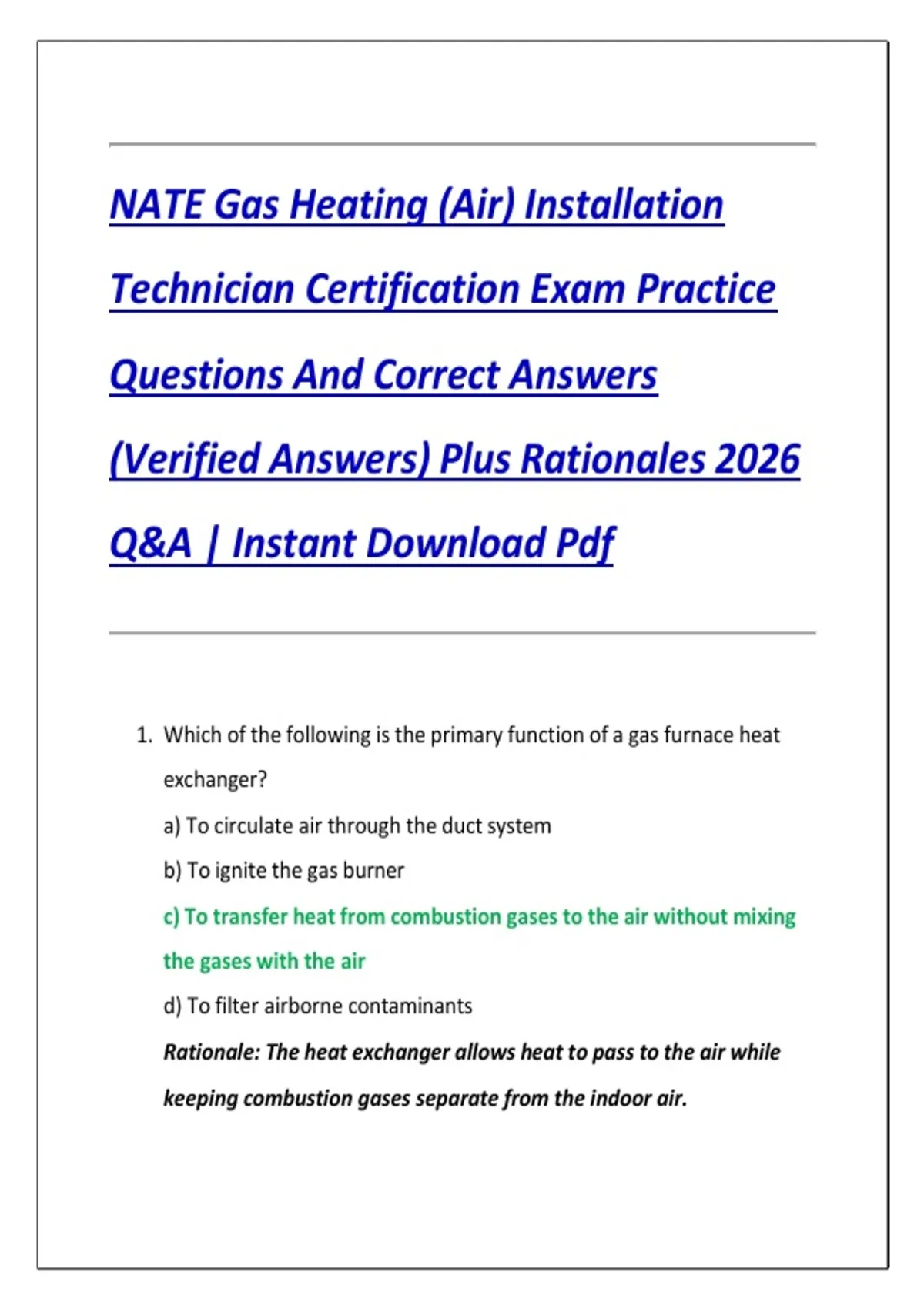 NATE Gas Heating (Air) Installation Technician Certification Exam Practice Questions And Correct Answers (Verified Answers) Plus Rationales 2026 Q&A | Instant Download Pdf

1. Which of the following is the primary function of a gas furnace heat exchanger?
a) To circulate air through the duct system
b) To ignite the gas burner
c) To transfer heat from combustion gases to the air without mixing the gases with the air
d) To filter airborne contaminants
Rationale: The heat exchanger allows heat to pass to the air while keeping combustion gases separate from the indoor air.